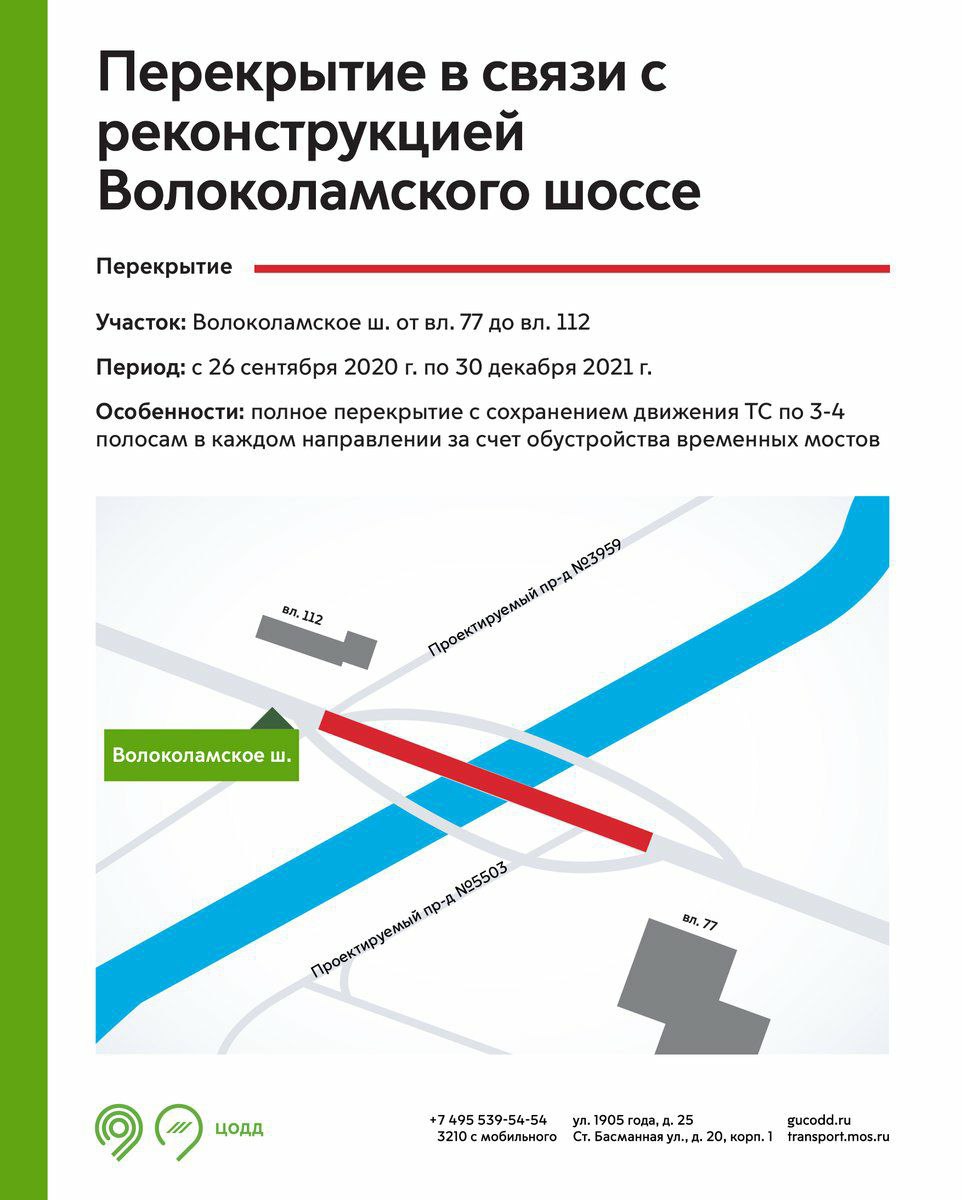 Перекрытие в связи с реконструкцией Волоколамского шоссе

Перекрытие

Участок: Волоколамское ш. от вл. 77 до вл. 112

Период: с 26 сентября 2020 г. по 30 декабря 2021 г.

Особенности: полное перекрытие с сохранением движения ТС по 3-4 полосам в каждом направлении за счет обустройства временных мостов

вл. 112

Проектируемый пр-д №3959

Волоколамское ш.

Проектируемый пр-д №5503

вл. 77

ЦОДД

+7 495 539-54-54
3210 с мобильного

ул. 1905 года, д. 25
Ст. Басманная ул., д. 20, корп. 1

gucodd.ru
transport.mos.ru